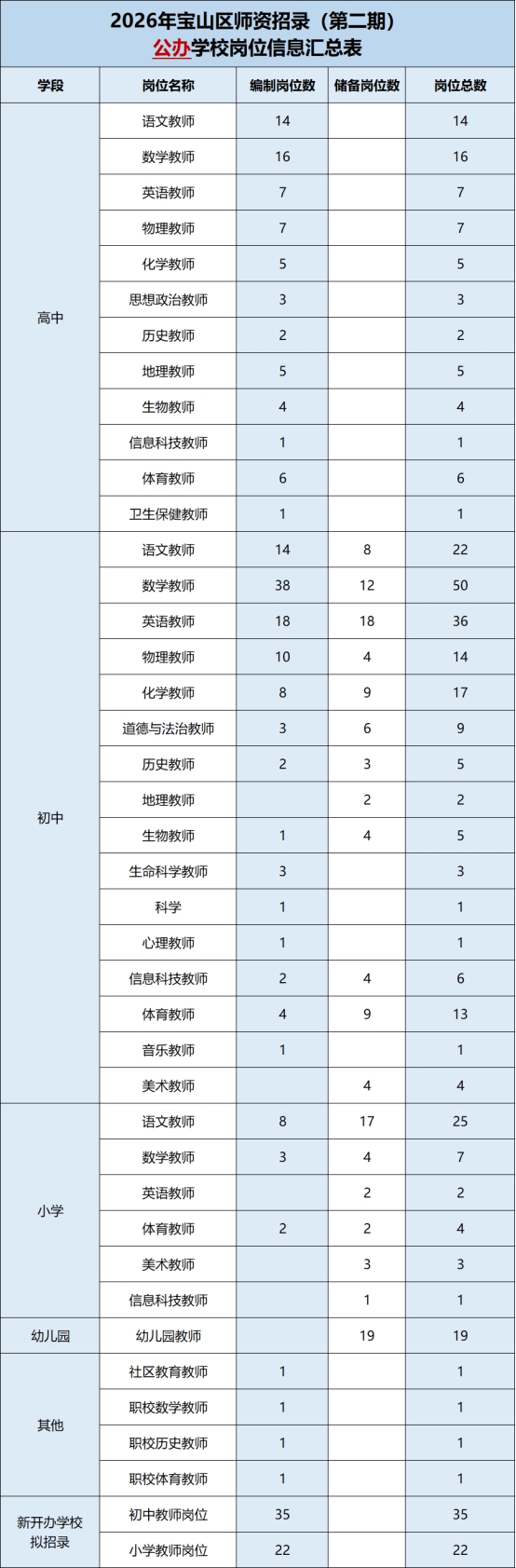 2026年宝山区师资招录（第二期）
公办学校岗位信息汇总表

| 学段 | 岗位名称 | 编制岗位数 | 储备岗位数 | 岗位总数 |
|---|---|---|---|---|
| 高中 | 语文教师 | 14 |  | 14 |
|  | 数学教师 | 16 |  | 16 |
|  | 英语教师 | 7 |  | 7 |
|  | 物理教师 | 7 |  | 7 |
|  | 化学教师 | 5 |  | 5 |
|  | 思想政治教师 | 3 |  | 3 |
|  | 历史教师 | 2 |  | 2 |
|  | 地理教师 | 5 |  | 5 |
|  | 生物教师 | 4 |  | 4 |
|  | 信息科技教师 | 1 |  | 1 |
|  | 体育教师 | 6 |  | 6 |
|  | 卫生保健教师 | 1 |  | 1 |
| 初中 | 语文教师 | 14 | 8 | 22 |
|  | 数学教师 | 38 | 12 | 50 |
|  | 英语教师 | 18 | 18 | 36 |
|  | 物理教师 | 10 | 4 | 14 |
|  | 化学教师 | 8 | 9 | 17 |
|  | 道德与法治教师 | 3 | 6 | 9 |
|  | 历史教师 | 2 | 3 | 5 |
|  | 地理教师 |  | 2 | 2 |
|  | 生物教师 | 1 | 4 | 5 |
|  | 生命科学教师 | 3 |  | 3 |
|  | 科学 | 1 |  | 1 |
|  | 心理教师 | 1 |  | 1 |
|  | 信息科技教师 | 2 | 4 | 6 |
|  | 体育教师 | 4 | 9 | 13 |
|  | 音乐教师 | 1 |  | 1 |
|  | 美术教师 |  | 4 | 4 |
| 小学 | 语文教师 | 8 | 17 | 25 |
|  | 数学教师 | 3 | 4 | 7 |
|  | 英语教师 |  | 2 | 2 |
|  | 体育教师 | 2 | 2 | 4 |
|  | 美术教师 |  | 3 | 3 |
|  | 信息科技教师 |  | 1 | 1 |
| 幼儿园 | 幼儿园教师 |  | 19 | 19 |
| 其他 | 社区教育教师 | 1 |  | 1 |
|  | 职校数学教师 | 1 |  | 1 |
|  | 职校历史教师 | 1 |  | 1 |
|  | 职校体育教师 | 1 |  | 1 |
| 新开办学校拟招录 | 初中教师岗位 | 35 |  | 35 |
|  | 小学教师岗位 | 22 |  | 22 |